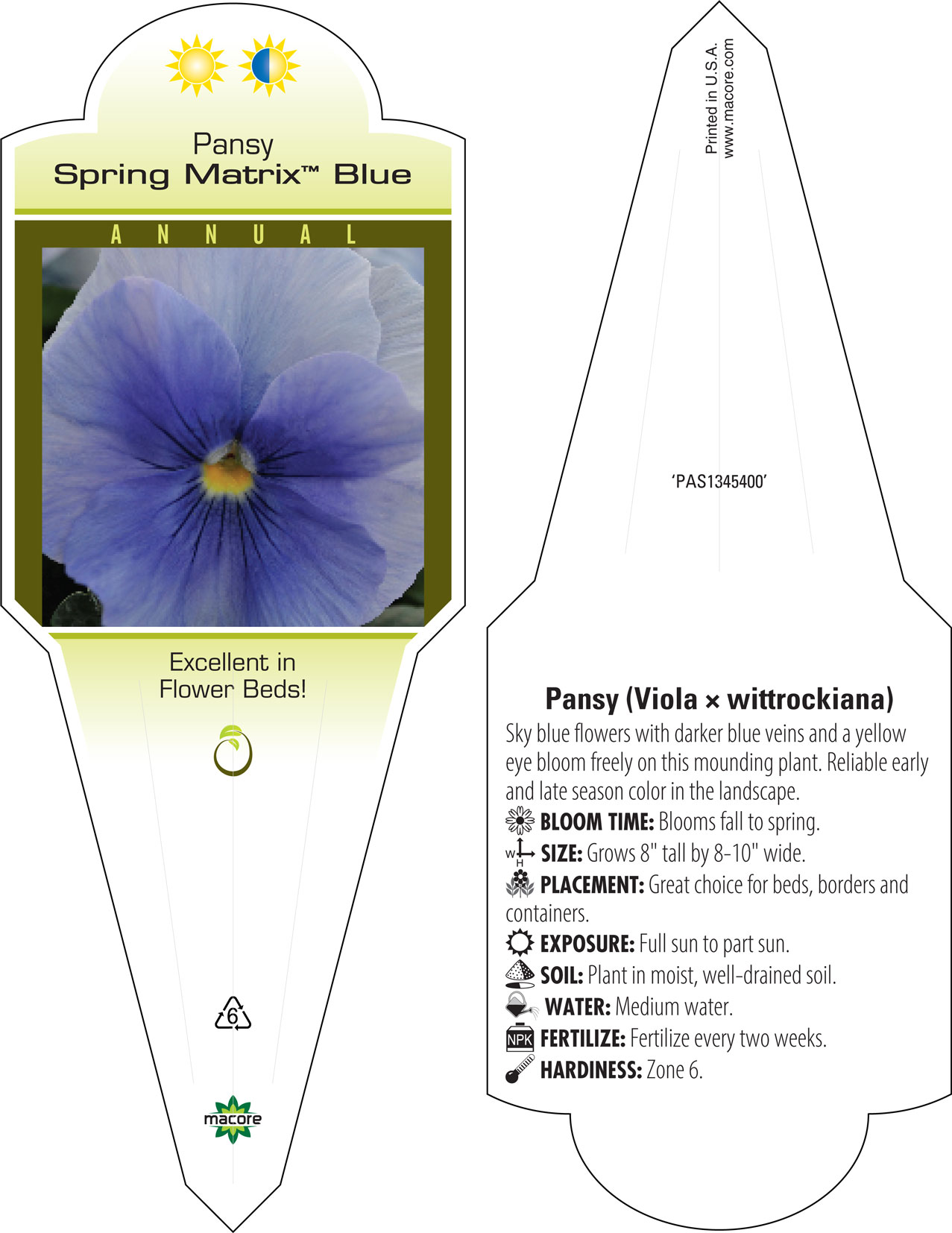 Pansy
Spring Matrix™ Blue

ANNUAL

Excellent in Flower Beds!

6

macore

Printed in U.S.A.
www.macore.com

'PAS1345400'

Pansy (Viola × wittrockiana)
Sky blue flowers with darker blue veins and a yellow eye bloom freely on this mounding plant. Reliable early and late season color in the landscape.
BLOOM TIME: Blooms fall to spring.
W H SIZE: Grows 8" tall by 8-10" wide.
PLACEMENT: Great choice for beds, borders and containers.
EXPOSURE: Full sun to part sun.
SOIL: Plant in moist, well-drained soil.
WATER: Medium water.
NPK FERTILIZE: Fertilize every two weeks.
HARDINESS: Zone 6.